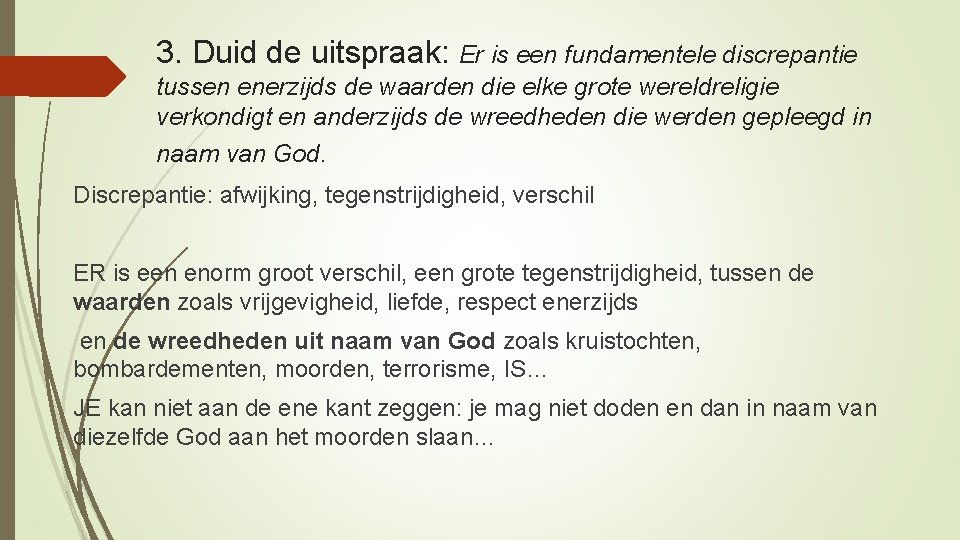 3. Duid de uitspraak: Er is een fundamentele discrepantie tussen enerzijds de waarden die elke grote wereldreligie verkondigt en anderzijds de wreedheden die werden gepleegd in naam van God.

Discrepantie: afwijking, tegenstrijdigheid, verschil

ER is een enorm groot verschil, een grote tegenstrijdigheid, tussen de waarden zoals vrijgevigheid, liefde, respect enerzijds

en de wreedheden uit naam van God zoals kruistochten, bombardementen, moorden, terrorisme, IS…

JE kan niet aan de ene kant zeggen: je mag niet doden en dan in naam van diezelfde God aan het moorden slaan…